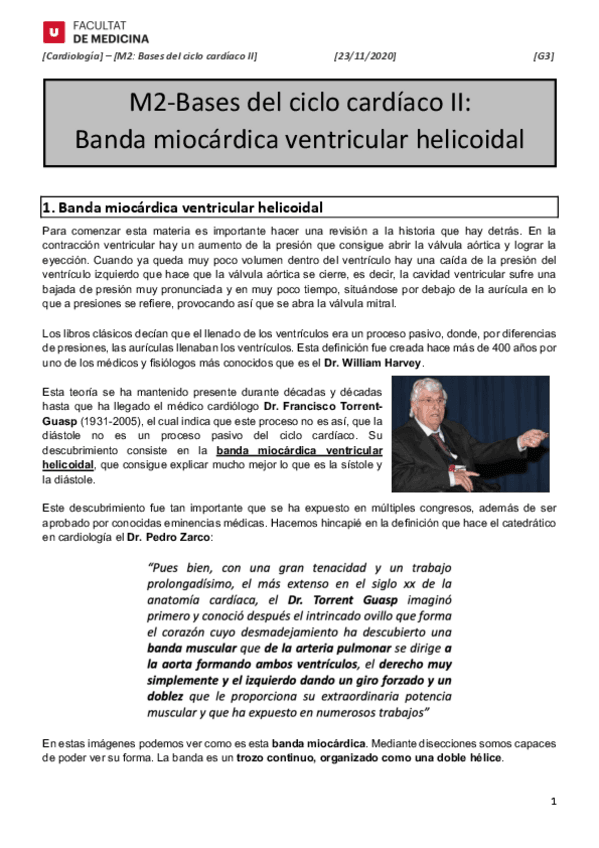 FACULTAT
DE MEDICINA

[Cardiología] – [M2: Bases del ciclo cardíaco II] [23/11/2020] [G3]

M2-Bases del ciclo cardíaco II:
Banda miocárdica ventricular helicoidal

1. Banda miocárdica ventricular helicoidal

Para comenzar esta materia es importante hacer una revisión a la historia que hay detrás. En la contracción ventricular hay un aumento de la presión que consigue abrir la válvula aórtica y lograr la eyección. Cuando ya queda muy poco volumen dentro del ventrículo hay una caída de la presión del ventrículo izquierdo que hace que la válvula aórtica se cierre, es decir, la cavidad ventricular sufre una bajada de presión muy pronunciada y en muy poco tiempo, situándose por debajo de la aurícula en lo que a presiones se refiere, provocando así que se abra la válvula mitral.

Los libros clásicos decían que el llenado de los ventrículos era un proceso pasivo, donde, por diferencias de presiones, las aurículas llenaban los ventrículos. Esta definición fue creada hace más de 400 años por uno de los médicos y fisiólogos más conocidos que es el Dr. William Harvey.

Esta teoría se ha mantenido presente durante décadas y décadas hasta que ha llegado el médico cardiólogo Dr. Francisco Torrent-Guasp (1931-2005), el cual indica que este proceso no es así, que la diástole no es un proceso pasivo del ciclo cardíaco. Su descubrimiento consiste en la banda miocárdica ventricular helicoidal, que consigue explicar mucho mejor lo que es la sístole y la diástole.

Este descubrimiento fue tan importante que se ha expuesto en múltiples congresos, además de ser aprobado por conocidas eminencias médicas. Hacemos hincapié en la definición que hace el catedrático en cardiología el Dr. Pedro Zarco:

"Pues bien, con una gran tenacidad y un trabajo prolongadísimo, el más extenso en el siglo xx de la anatomía cardíaca, el Dr. Torrent Guasp imaginó primero y conoció después el intrincado ovillo que forma el corazón cuyo desmadejamiento ha descubierto una banda muscular que de la arteria pulmonar se dirige a la aorta formando ambos ventrículos, el derecho muy simplemente y el izquierdo dando un giro forzado y un doblez que le proporciona su extraordinaria potencia muscular y que ha expuesto en numerosos trabajos"

En estas imágenes podemos ver como es esta banda miocárdica. Mediante disecciones somos capaces de poder ver su forma. La banda es un trozo continuo, organizado como una doble hélice.

1